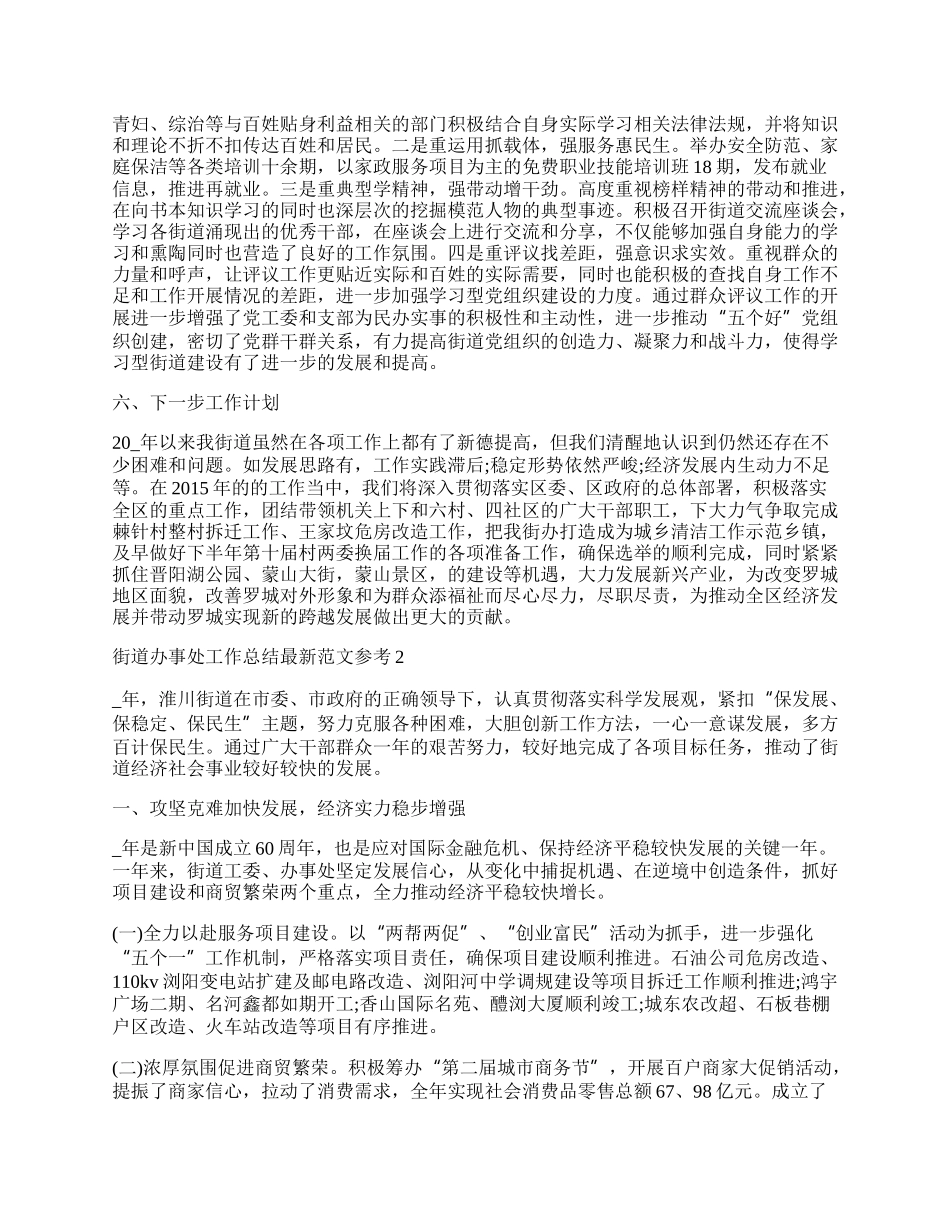 青妇、综治等与百姓贴身利益相关的部门积极结合自身实际学习相关法律法规，并将知识和理论不折不扣传达百姓和居民。二是重运用抓载体，强服务惠民生。举办安全防范、家庭保洁等各类培训十余期，以家政服务项目为主的免费职业技能培训班18期，发布就业信息，推进再就业。三是重典型学精神，强带动增干劲。高度重视榜样精神的带动和推进，在向书本知识学习的同时也深层次的挖掘模范人物的典型事迹。积极召开街道交流座谈会，学习各街道涌现出的优秀干部，在座谈会上进行交流和分享，不仅能够加强自身能力的学习和熏陶同时也营造了良好的工作氛围。四是重评议找差距，强意识求实效。重视群众的力量和呼声，让评议工作更贴近实际和百姓的实际需要，同时也能积极的查找自身工作不足和工作开展情况的差距，进一步加强学习型党组织建设的力度。通过群众评议工作的开展进一步增强了党工委和支部为民办实事的积极性和主动性，进一步推动“五个好”党组织创建，密切了党群干群关系，有力提高街道党组织的创造力、凝聚力和战斗力，使得学习型街道建设有了进一步的发展和提高。

六、下一步工作计划

20_年以来我街道虽然在各项工作上都有了新德提高，但我们清醒地认识到仍然还存在不少困难和问题。如发展思路有，工作实践滞后;稳定形势依然严峻;经济发展内生动力不足等。在2015年的的工作当中，我们将深入贯彻落实区委、区政府的总体部署，积极落实全区的重点工作，团结带领机关上下和六村、四社区的广大干部职工，下大力气争取完成棘针村整村拆迁工作、王家坟危房改造工作，把我街办打造成为城乡清洁工作示范乡镇，及早做好下半年第十届村两委换届工作的各项准备工作，确保选举的顺利完成，同时紧紧抓住晋阳湖公园、蒙山大街，蒙山景区，的建设等机遇，大力发展新兴产业，为改变罗城地区面貌，改善罗城对外形象和为群众添福祉而尽心尽力，尽职尽责，为推动全区经济发展并带动罗城实现新的跨越发展做出更大的贡献。

街道办事处工作总结最新范文参考2

_年，淮川街道在市委、市政府的正确领导下，认真贯彻落实科学发展观，紧扣“保发展、保稳定、保民生”主题，努力克服各种困难，大胆创新工作方法，一心一意谋发展，多方百计保民生。通过广大干部群众一年的艰苦努力，较好地完成了各项目标任务，推动了街道经济社会事业较好较快的发展。

一、攻坚克难加快发展，经济实力稳步增强

_年是新中国成立60周年，也是应对国际金融危机、保持经济平稳较快发展的关键一年。一年来，街道工委、办事处坚定发展信心，从变化中捕捉机遇、在逆境中创造条件，抓好项目建设和商贸繁荣两个重点，全力推动经济平稳较快增长。

(一)全力以赴服务项目建设。以“两帮两促”、“创业富民”活动为抓手，进一步强化“五个一”工作机制，严格落实项目责任，确保项目建设顺利推进。石油公司危房改造、110kv浏阳变电站扩建及邮电路改造、浏阳河中学调规建设等项目拆迁工作顺利推进;鸿宇广场二期、名河鑫都如期开工;香山国际名苑、醴浏大厦顺利竣工;城东农改超、石板巷棚户区改造、火车站改造等项目有序推进。

(二)浓厚氛围促进商贸繁荣。积极筹办“第二届城市商务节”，开展百户商家大促销活动，提振了商家信心，拉动了消费需求，全年实现社会消费品零售总额67、98亿元。成立了